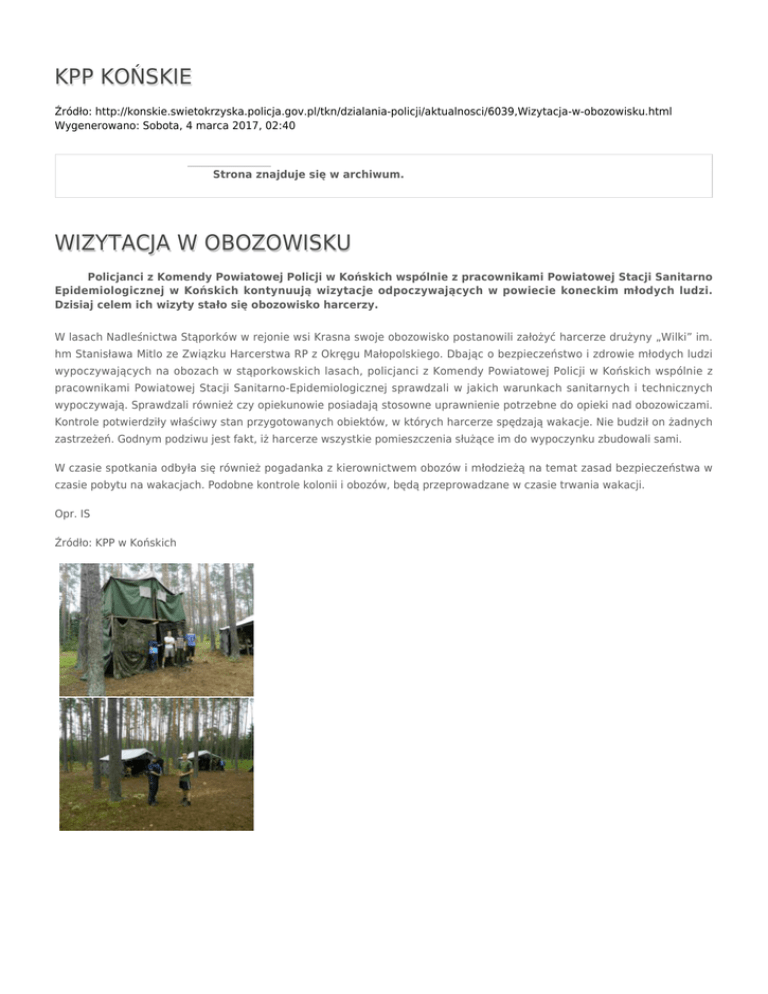 KPP KOŃSKIE

Źródło: http://konskie.swietokrzyska.policja.gov.pl/tkn/dzialania-policji/aktualnosci/6039,Wizytacja-w-obozowisku.html
Wygenerowano: Sobota, 4 marca 2017, 02:40

Strona znajduje się w archiwum.

WIZYTACJA W OBOZOWISKU

Policjanci z Komendy Powiatowej Policji w Końskich wspólnie z pracownikami Powiatowej Stacji Sanitarno Epidemiologicznej w Końskich kontynuują wizytacje odpoczywających w powiecie koneckim młodych ludzi. Dzisiaj celem ich wizyty stało się obozowisko harcerzy.

W lasach Nadleśnictwa Stąporków w rejonie wsi Krasna swoje obozowisko postanowili założyć harcerze drużyny „Wilki" im. hm Stanisława Mitlo ze Związku Harcerstwa RP z Okręgu Małopolskiego. Dbając o bezpieczeństwo i zdrowie młodych ludzi wypoczywających na obozach w stąporkowskich lasach, policjanci z Komendy Powiatowej Policji w Końskich wspólnie z pracownikami Powiatowej Stacji Sanitarno-Epidemiologicznej sprawdzali w jakich warunkach sanitarnych i technicznych wypoczywają. Sprawdzali również czy opiekunowie posiadają stosowne uprawnienie potrzebne do opieki nad obozowiczami. Kontrole potwierdziły właściwy stan przygotowanych obiektów, w których harcerze spędzają wakacje. Nie budził on żadnych zastrzeżeń. Godnym podziwu jest fakt, iż harcerze wszystkie pomieszczenia służące im do wypoczynku zbudowali sami.

W czasie spotkania odbyła się również pogadanka z kierownictwem obozów i młodzieżą na temat zasad bezpieczeństwa w czasie pobytu na wakacjach. Podobne kontrole kolonii i obozów, będą przeprowadzane w czasie trwania wakacji.

Opr. IS

Źródło: KPP w Końskich